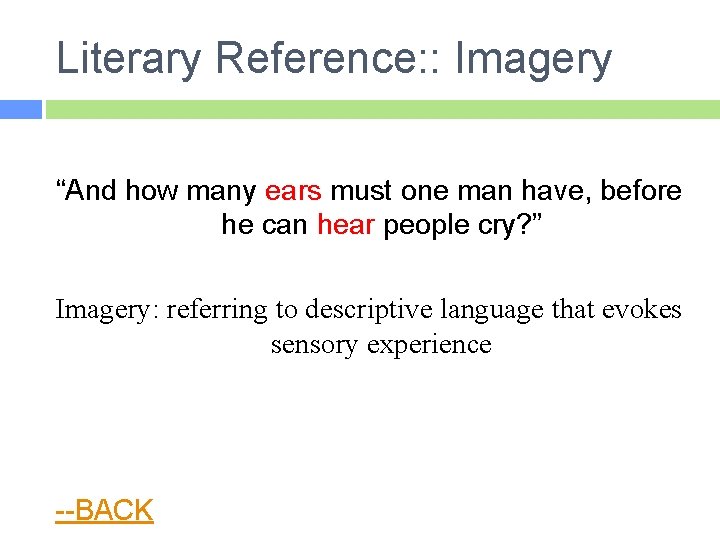 Literary Reference:: Imagery

“And how many ears must one man have, before he can hear people cry?”

Imagery: referring to descriptive language that evokes sensory experience

--BACK